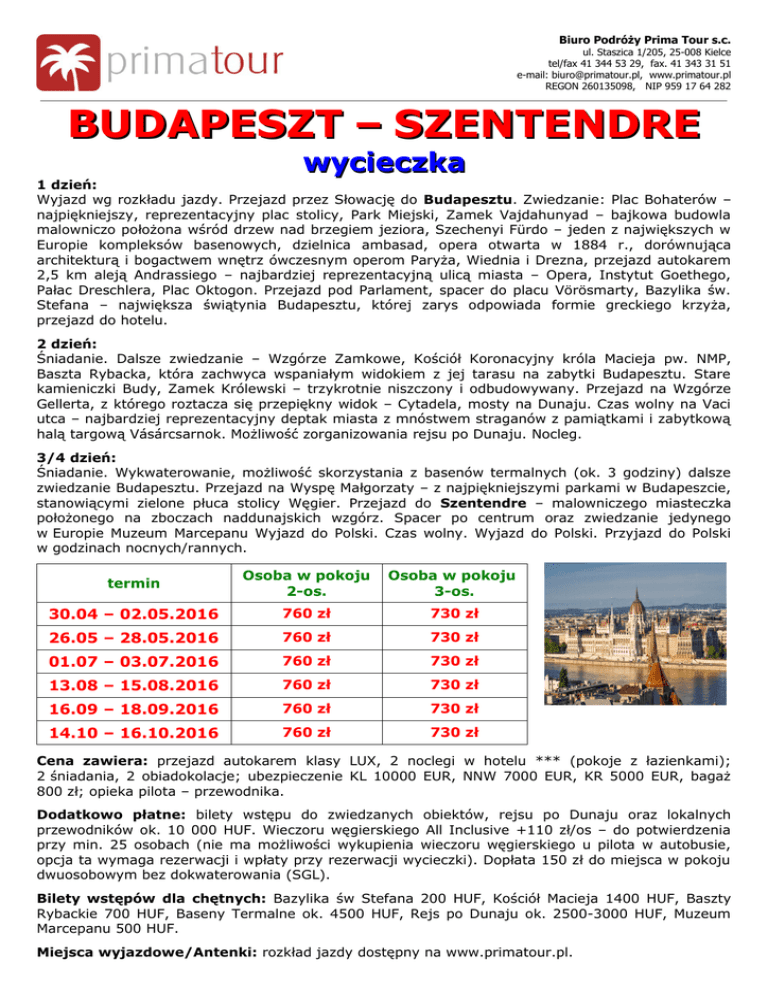 primatour

Biuro Podróży Prima Tour s.c.
ul. Staszica 1/205, 25-008 Kielce
tel/fax 41 344 53 29, fax. 41 343 31 51
e-mail: biuro@primatour.pl, www.primatour.pl
REGON 260135098, NIP 959 17 64 282

BUDAPESZT – SZENTENDRE

wycieczka

1 dzień:
Wyjazd wg rozkładu jazdy. Przejazd przez Słowację do Budapesztu. Zwiedzanie: Plac Bohaterów – najpiękniejszy, reprezentacyjny plac stolicy, Park Miejski, Zamek Vajdahunyad – bajkowa budowla malowniczo położona wśród drzew nad brzegiem jeziora, Szechenyi Fürdo – jeden z największych w Europie kompleksów basenowych, dzielnica ambasad, opera otwarta w 1884 r., dorównująca architekturą i bogactwem wnętrz ówczesnym operom Paryża, Wiednia i Drezna, przejazd autokarem 2,5 km aleją Andrassiego – najbardziej reprezentacyjną ulicą miasta – Opera, Instytut Goethego, Pałac Dreschlera, Plac Oktogon. Przejazd pod Parlament, spacer do placu Vörösmarty, Bazylika św. Stefana – największa świątynia Budapesztu, której zarys odpowiada formie greckiego krzyża, przejazd do hotelu.

2 dzień:
Śniadanie. Dalsze zwiedzanie – Wzgórze Zamkowe, Kościół Koronacyjny króla Macieja pw. NMP, Baszta Rybacka, która zachwyca wspaniałym widokiem z jej tarasu na zabytki Budapesztu. Stare kamieniczki Budy, Zamek Królewski – trzykrotnie niszczony i odbudowywany. Przejazd na Wzgórze Gellerta, z którego roztacza się przepiękny widok – Cytadela, mosty na Dunaju. Czas wolny na Vaci utca – najbardziej reprezentacyjny deptak miasta z mnóstwem straganów z pamiątkami i zabytkową halą targową Vásárcsarnok. Możliwość zorganizowania rejsu po Dunaju. Nocleg.

3/4 dzień:
Śniadanie. Wykwaterowanie, możliwość skorzystania z basenów termalnych (ok. 3 godziny) dalsze zwiedzanie Budapesztu. Przejazd na Wyspę Małgorzaty – z najpiękniejszymi parkami w Budapeszcie, stanowiącymi zielone płuca stolicy Węgier. Przejazd do Szentendre – malowniczego miasteczka położonego na zboczach naddunajskich wzgórz. Spacer po centrum oraz zwiedzanie jedynego w Europie Muzeum Marcepanu Wyjazd do Polski. Czas wolny. Wyjazd do Polski. Przyjazd do Polski w godzinach nocnych/rannych.

| termin | Osoba w pokoju 2-os. | Osoba w pokoju 3-os. |
|---|---|---|
| 30.04 – 02.05.2016 | 760 zł | 730 zł |
| 26.05 – 28.05.2016 | 760 zł | 730 zł |
| 01.07 – 03.07.2016 | 760 zł | 730 zł |
| 13.08 – 15.08.2016 | 760 zł | 730 zł |
| 16.09 – 18.09.2016 | 760 zł | 730 zł |
| 14.10 – 16.10.2016 | 760 zł | 730 zł |

Cena zawiera: przejazd autokarem klasy LUX, 2 noclegi w hotelu *** (pokoje z łazienkami); 2 śniadania, 2 obiadokolacje; ubezpieczenie KL 10000 EUR, NNW 7000 EUR, KR 5000 EUR, bagaż 800 zł; opieka pilota – przewodnika.

Dodatkowo płatne: bilety wstępu do zwiedzanych obiektów, rejsu po Dunaju oraz lokalnych przewodników ok. 10 000 HUF. Wieczoru węgierskiego All Inclusive +110 zł/os – do potwierdzenia przy min. 25 osobach (nie ma możliwości wykupienia wieczoru węgierskiego u pilota w autobusie, opcja ta wymaga rezerwacji i wpłaty przy rezerwacji wycieczki). Dopłata 150 zł do miejsca w pokoju dwuosobowym bez dokwaterowania (SGL).

Bilety wstępów dla chętnych: Bazylika św Stefana 200 HUF, Kościół Macieja 1400 HUF, Baszty Rybackie 700 HUF, Baseny Termalne ok. 4500 HUF, Rejs po Dunaju ok. 2500-3000 HUF, Muzeum Marcepanu 500 HUF.

Miejsca wyjazdowe/Antenki: rozkład jazdy dostępny na www.primatour.pl.